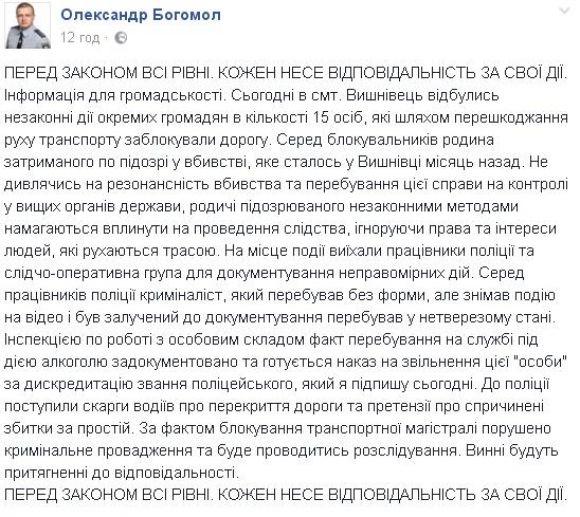 Олександр Богомол
12 год ·

ПЕРЕД ЗАКОНОМ ВСІ РІВНІ. КОЖЕН НЕСЕ ВІДПОВІДАЛЬНІСТЬ ЗА СВОЇ ДІЇ.
Інформація для громадськості. Сьогодні в смт. Вишнівець відбулись незаконні дії окремих громадян в кількості 15 осіб, які шляхом перешкоджання руху транспорту заблокували дорогу. Серед блокувальників родина затриманого по підозрі у вбивстві, яке сталось у Вишнівці місяць назад. Не дивлячись на резонансність вбивства та перебування цієї справи на контролі у вищих органів держави, родичі підозрюваного незаконними методами намагаються вплинути на проведення слідства, ігноруючи права та інтереси людей, які рухаються трасою. На місце події виїхали працівники поліції та слідчо-оперативна група для документування неправомірних дій. Серед працівників поліції криміналіст, який перебував без форми, але знімав подію на відео і був залучений до документування перебував у нетверезому стані. Інспекцією по роботі з особовим складом факт перебування на службі під дією алкоголю задокументовано та готується наказ на звільнення цієї "особи" за дискредитацію звання поліцейського, який я підпишу сьогодні. До поліції поступили скарги водіїв про перекриття дороги та претензії про спричинені збитки за простій. За фактом блокування транспортної магістралі порушено кримінальне провадження та буде проводитись розслідування. Винні будуть притягненні до відповідальності.
ПЕРЕД ЗАКОНОМ ВСІ РІВНІ. КОЖЕН НЕСЕ ВІДПОВІДАЛЬНІСТЬ ЗА СВОЇ ДІЇ.